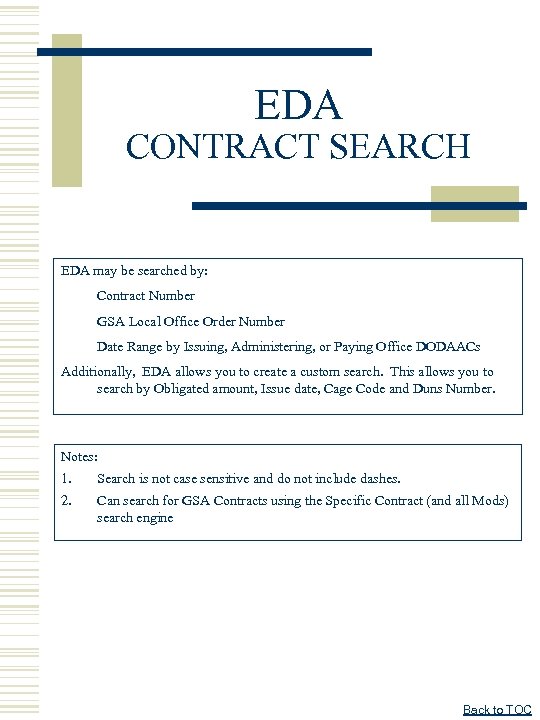 EDA
CONTRACT SEARCH

EDA may be searched by:

Contract Number

GSA Local Office Order Number

Date Range by Issuing, Administering, or Paying Office DODAACs

Additionally, EDA allows you to create a custom search. This allows you to search by Obligated amount, Issue date, Cage Code and Duns Number.

Notes:

1. Search is not case sensitive and do not include dashes.

2. Can search for GSA Contracts using the Specific Contract (and all Mods) search engine

Back to TOC